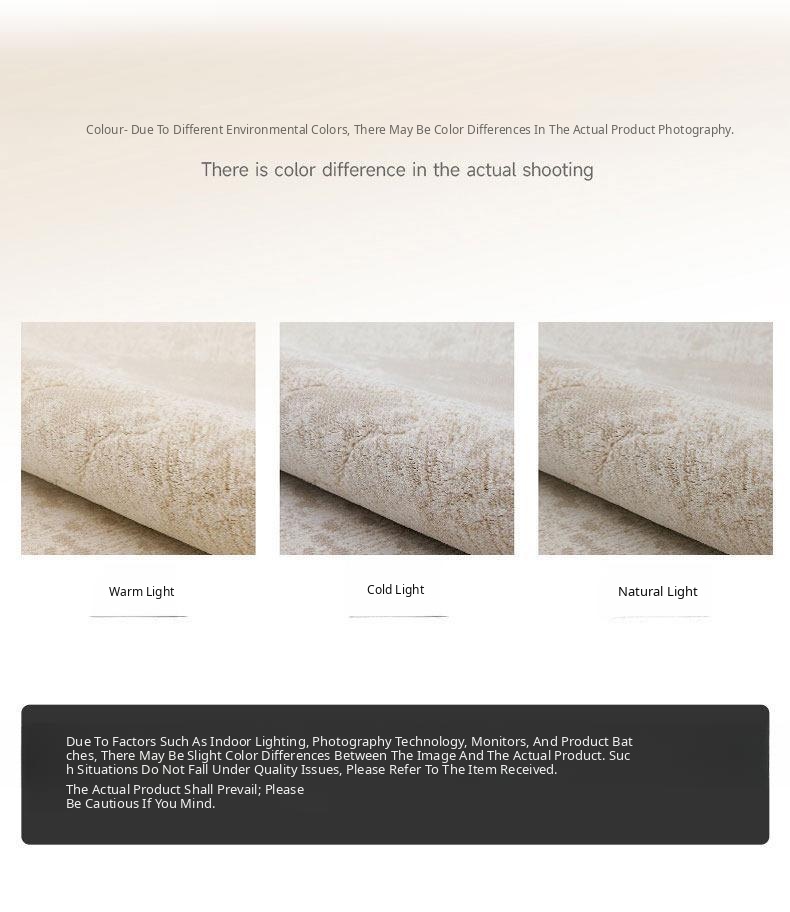 Colour- Due To Different Environmental Colors, There May Be Color Differences In The Actual Product Photography.

There is color difference in the actual shooting

Warm Light

Cold Light

Natural Light

Due To Factors Such As Indoor Lighting, Photography Technology, Monitors, And Product Batches, There May Be Slight Color Differences Between The Image And The Actual Product. Such Situations Do Not Fall Under Quality Issues, Please Refer To The Item Received.

The Actual Product Shall Prevail; Please Be Cautious If You Mind.